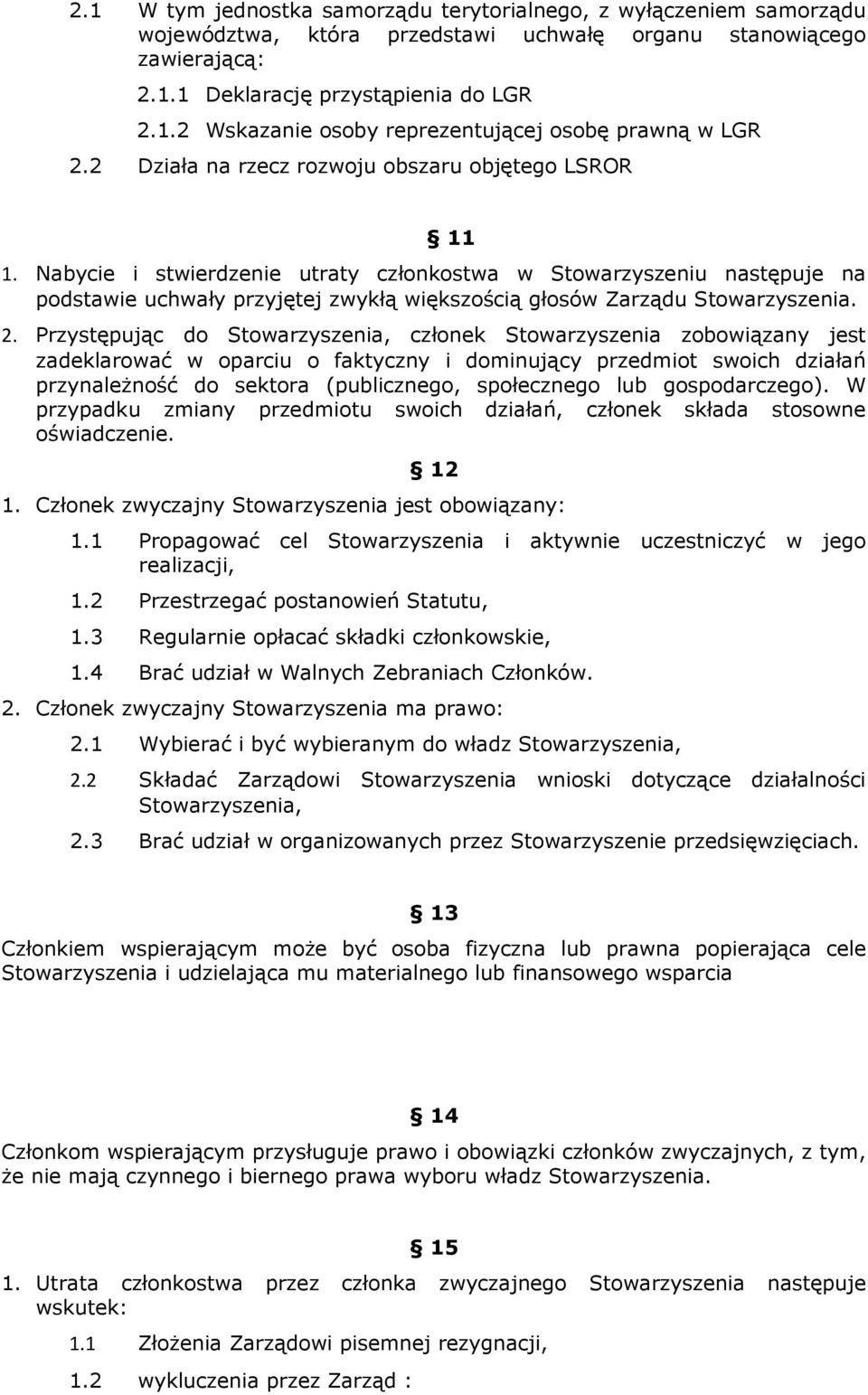 2.1 W tym jednostka samorządu terytorialnego, z wyłączeniem samorządu województwa, która przedstawi uchwałę organu stanowiącego zawierającą:

2.1.1 Deklarację przystąpienia do LGR

2.1.2 Wskazanie osoby reprezentującej osobę prawną w LGR

2.2 Działa na rzecz rozwoju obszaru objętego LSROR

§ 11

1. Nabycie i stwierdzenie utraty członkostwa w Stowarzyszeniu następuje na podstawie uchwały przyjętej zwykłą większością głosów Zarządu Stowarzyszenia.

2. Przystępując do Stowarzyszenia, członek Stowarzyszenia zobowiązany jest zadeklarować w oparciu o faktyczny i dominujący przedmiot swoich działań przynależność do sektora (publicznego, społecznego lub gospodarczego). W przypadku zmiany przedmiotu swoich działań, członek składa stosowne oświadczenie.

§ 12

1. Członek zwyczajny Stowarzyszenia jest obowiązany:

1.1 Propagować cel Stowarzyszenia i aktywnie uczestniczyć w jego realizacji,

1.2 Przestrzegać postanowień Statutu,

1.3 Regularnie opłacać składki członkowskie,

1.4 Brać udział w Walnych Zebraniach Członków.

2. Członek zwyczajny Stowarzyszenia ma prawo:

2.1 Wybierać i być wybieranym do władz Stowarzyszenia,

2.2 Składać Zarządowi Stowarzyszenia wnioski dotyczące działalności Stowarzyszenia,

2.3 Brać udział w organizowanych przez Stowarzyszenie przedsięwzięciach.

§ 13

Członkiem wspierającym może być osoba fizyczna lub prawna popierająca cele Stowarzyszenia i udzielająca mu materialnego lub finansowego wsparcia

§ 14

Członkom wspierającym przysługuje prawo i obowiązki członków zwyczajnych, z tym, że nie mają czynnego i biernego prawa wyboru władz Stowarzyszenia.

§ 15

1. Utrata członkostwa przez członka zwyczajnego Stowarzyszenia następuje wskutek:

1.1 Złożenia Zarządowi pisemnej rezygnacji,

1.2 wykluczenia przez Zarząd :